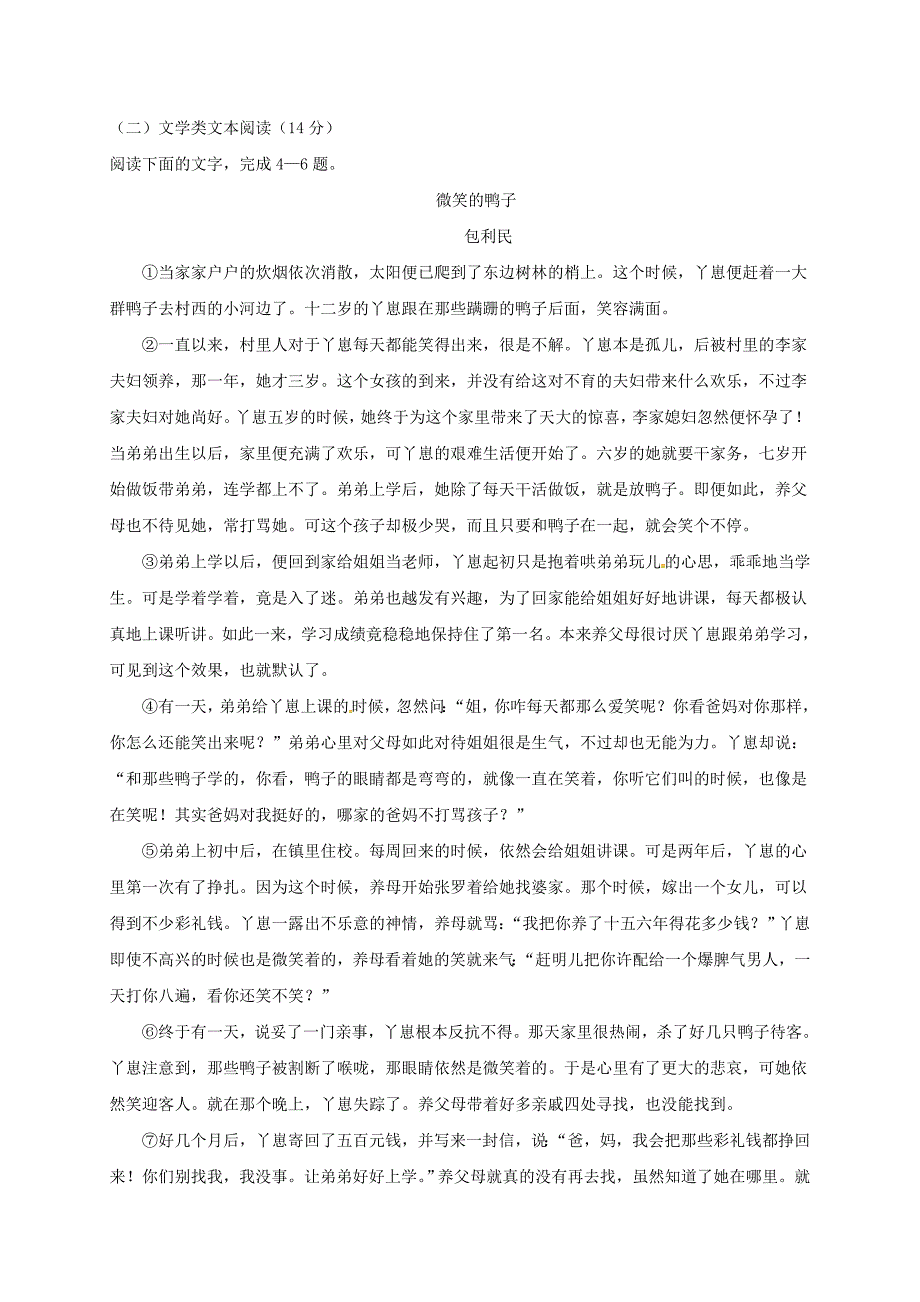 （二）文学类文本阅读（14 分）
阅读下面的文字，完成 4—6 题。

微笑的鸭子

包利民

①当家家户户的炊烟依次消散，太阳便已爬到了东边树林的梢上。这个时候，丫崽便赶着一大群鸭子去村西的小河边了。十二岁的丫崽跟在那些蹒跚的鸭子后面，笑容满面。

②一直以来，村里人对于丫崽每天都能笑得出来，很是不解。丫崽本是孤儿，后被村里的李家夫妇领养，那一年，她才三岁。这个女孩的到来，并没有给这对不育的夫妇带来什么欢乐，不过李家夫妇对她尚好。丫崽五岁的时候，她终于为这个家里带来了天大的惊喜，李家媳妇忽然便怀孕了！当弟弟出生以后，家里便充满了欢乐，可丫崽的艰难生活便开始了。六岁的她就要干家务，七岁开始做饭带弟弟，连学都上不了。弟弟上学后，她除了每天干活做饭，就是放鸭子。即便如此，养父母也不待见她，常打骂她。可这个孩子却极少哭，而且只要和鸭子在一起，就会笑个不停。

③弟弟上学以后，便回到家给姐姐当老师，丫崽起初只是抱着哄弟弟玩儿的心思，乖乖地当学生。可是学着学着，竟是入了迷。弟弟也越发有兴趣，为了回家能给姐姐好好地讲课，每天都极认真地上课听讲。如此一来，学习成绩竟稳稳地保持住了第一名。本来养父母很讨厌丫崽跟弟弟学习，可见到这个效果，也就默认了。

④有一天，弟弟给丫崽上课的时候，忽然问：“姐，你咋每天都那么爱笑呢？你看爸妈对你那样，你怎么还能笑出来呢？”弟弟心里对父母如此对待姐姐很是生气，不过却也无能为力。丫崽却说：“和那些鸭子学的，你看，鸭子的眼睛都是弯弯的，就像一直在笑着，你听它们叫的时候，也像是在笑呢！其实爸妈对我挺好的，哪家的爸妈不打骂孩子？”

⑤弟弟上初中后，在镇里住校。每周回来的时候，依然会给姐姐讲课。可是两年后，丫崽的心里第一次有了挣扎。因为这个时候，养母开始张罗着给她找婆家。那个时候，嫁出一个女儿，可以得到不少彩礼钱。丫崽一露出不乐意的神情，养母就骂：“我把你养了十五六年得花多少钱？”丫崽即使不高兴的时候也是微笑着的，养母看着她的笑就来气：“赶明儿把你许配给一个爆脾气男人，一天打你八遍，看你还笑不笑？”

⑥终于有一天，说妥了一门亲事，丫崽根本反抗不得。那天家里很热闹，杀了好几只鸭子待客。丫崽注意到，那些鸭子被割断了喉咙，那眼睛依然是微笑着的。于是心里有了更大的悲哀，可她依然笑迎客人。就在那个晚上，丫崽失踪了。养父母带着好多亲戚四处寻找，也没能找到。

⑦好几个月后，丫崽寄回了五百元钱，并写来一封信，说“爸，妈，我会把那些彩礼钱都挣回来！你们别找我，我没事。让弟弟好好上学。”养父母就真的没有再去找，虽然知道了她在哪里。就